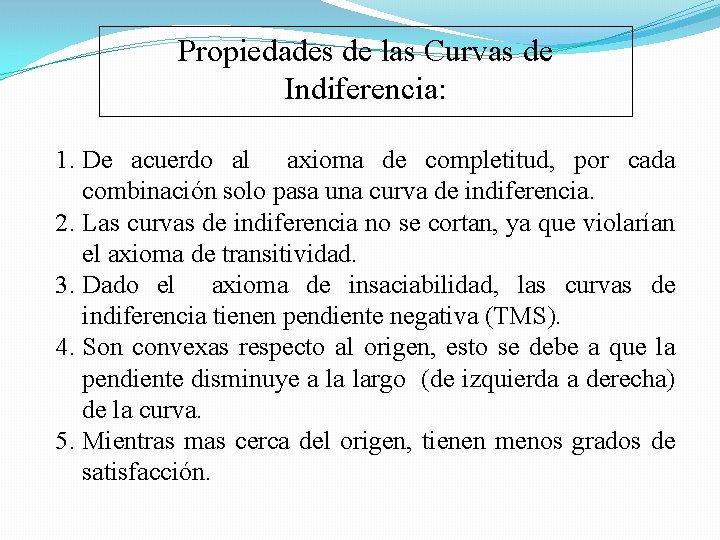 Propiedades de las Curvas de Indiferencia:

1. De acuerdo al axioma de completitud, por cada combinación solo pasa una curva de indiferencia.
2. Las curvas de indiferencia no se cortan, ya que violarían el axioma de transitividad.
3. Dado el axioma de insaciabilidad, las curvas de indiferencia tienen pendiente negativa (TMS).
4. Son convexas respecto al origen, esto se debe a que la pendiente disminuye a la largo (de izquierda a derecha) de la curva.
5. Mientras mas cerca del origen, tienen menos grados de satisfacción.